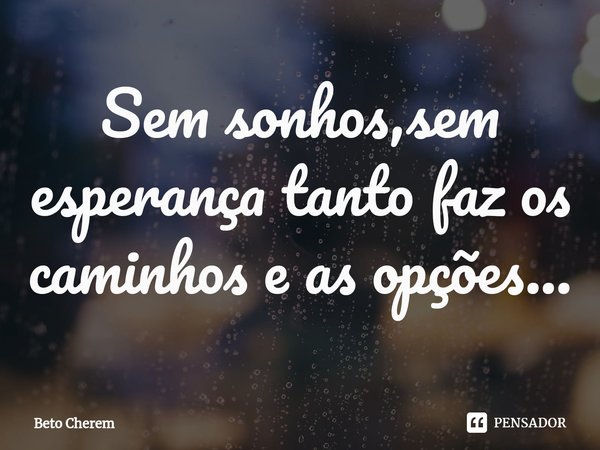 Sem sonhos,sem esperança tanto faz os caminhos e as opções...

Beto Cherem

PENSADOR